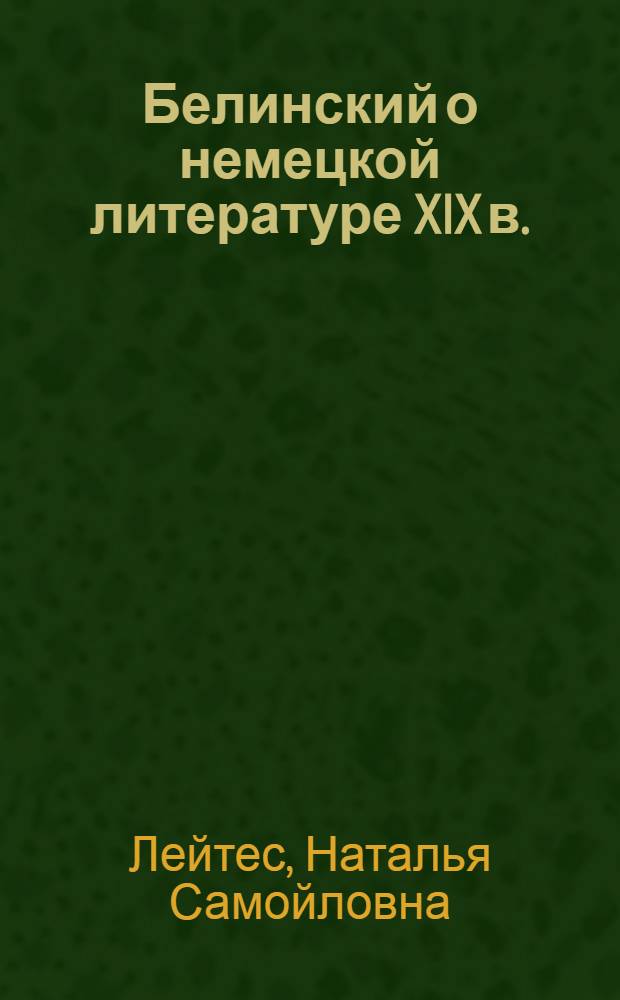 Белинский о немецкой литературе XIX в.

Лейтес, Наталья Самойловна